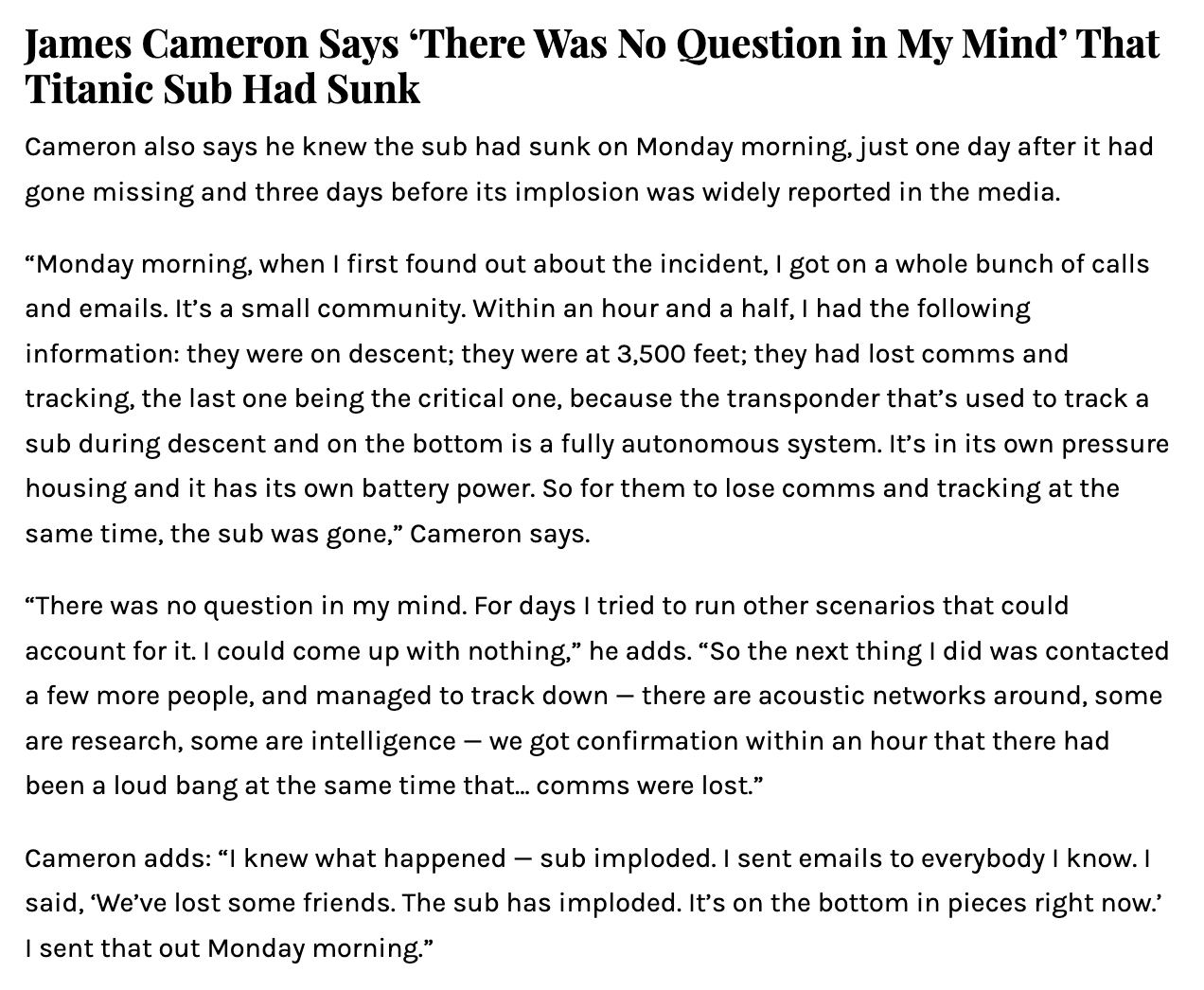 James Cameron Says ‘There Was No Question in My Mind’ That Titanic Sub Had Sunk

Cameron also says he knew the sub had sunk on Monday morning, just one day after it had gone missing and three days before its implosion was widely reported in the media.

“Monday morning, when I first found out about the incident, I got on a whole bunch of calls and emails. It’s a small community. Within an hour and a half, I had the following information: they were on descent; they were at 3,500 feet; they had lost comms and tracking, the last one being the critical one, because the transponder that’s used to track a sub during descent and on the bottom is a fully autonomous system. It’s in its own pressure housing and it has its own battery power. So for them to lose comms and tracking at the same time, the sub was gone,” Cameron says.

“There was no question in my mind. For days I tried to run other scenarios that could account for it. I could come up with nothing,” he adds. “So the next thing I did was contacted a few more people, and managed to track down — there are acoustic networks around, some are research, some are intelligence — we got confirmation within an hour that there had been a loud bang at the same time that… comms were lost.”

Cameron adds: “I knew what happened — sub imploded. I sent emails to everybody I know. I said, ‘We’ve lost some friends. The sub has imploded. It’s on the bottom in pieces right now.’ I sent that out Monday morning.”